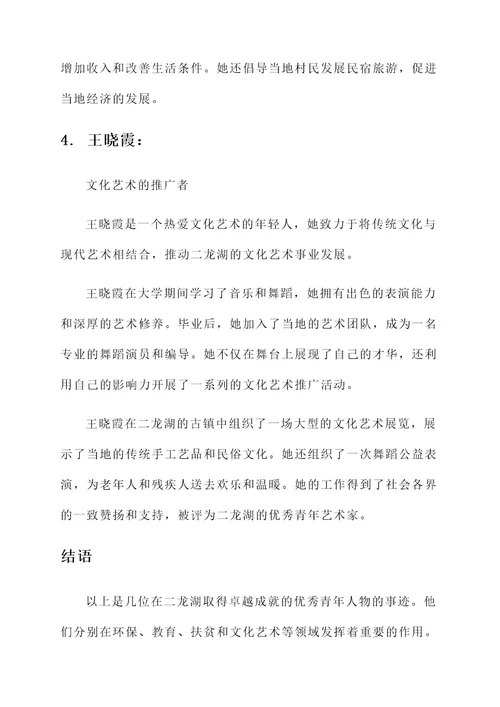 增加收入和改善生活条件。她还倡导当地村民发展民宿旅游，促进当地经济的发展。

4. 王晓霞：

文化艺术的推广者

王晓霞是一个热爱文化艺术的年轻人，她致力于将传统文化与现代艺术相结合，推动二龙湖的文化艺术事业发展。

王晓霞在大学期间学习了音乐和舞蹈，她拥有出色的表演能力和深厚的艺术修养。毕业后，她加入了当地的艺术团队，成为一名专业的舞蹈演员和编导。她不仅在舞台上展现了自己的才华，还利用自己的影响力开展了一系列的文化艺术推广活动。

王晓霞在二龙湖的古镇中组织了一场大型的文化艺术展览，展示了当地的传统手工艺品和民俗文化。她还组织了一次舞蹈公益表演，为老年人和残疾人送去欢乐和温暖。她的工作得到了社会各界的一致赞扬和支持，被评为二龙湖的优秀青年艺术家。

结语

以上是几位在二龙湖取得卓越成就的优秀青年人物的事迹。他们分别在环保、教育、扶贫和文化艺术等领域发挥着重要的作用。